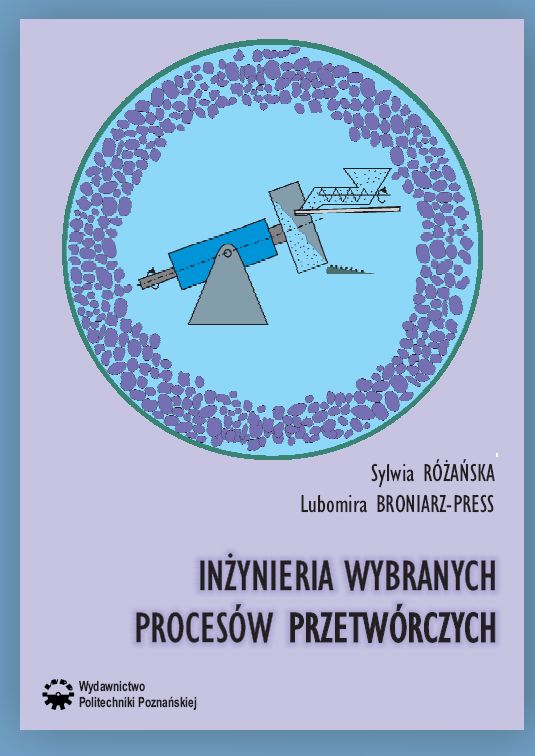 Sylwia RÓŻAŃSKA
Lubomira BRONIARZ-PRESS

INŻYNIERIA WYBRANYCH PROCESÓW PRZETWÓRCZYCH

Wydawnictwo
Politechniki Poznańskiej